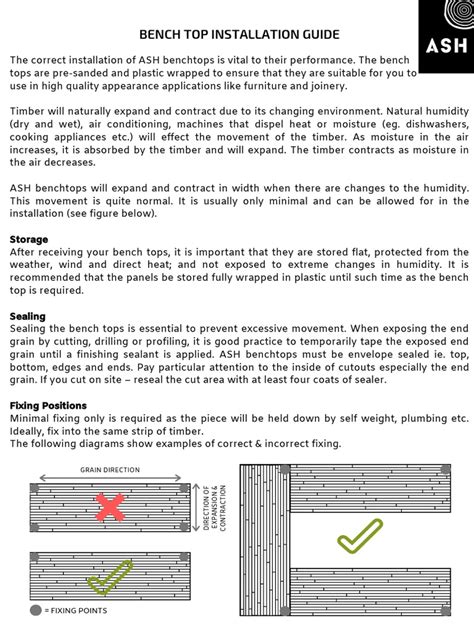 BENCH TOP INSTALLATION GUIDE

ASH

The correct installation of ASH benchtops is vital to their performance. The bench tops are pre-sanded and plastic wrapped to ensure that they are suitable for you to use in high quality appearance applications like furniture and joinery.

Timber will naturally expand and contract due to its changing environment. Natural humidity (dry and wet), air conditioning, machines that dispel heat or moisture (eg. dishwashers, cooking appliances etc.) will effect the movement of the timber. As moisture in the air increases, it is absorbed by the timber and will expand. The timber contracts as moisture in the air decreases.

ASH benchtops will expand and contract in width when there are changes to the humidity. This movement is quite normal. It is usually only minimal and can be allowed for in the installation (see figure below).

Storage
After receiving your bench tops, it is important that they are stored flat, protected from the weather, wind and direct heat; and not exposed to extreme changes in humidity. It is recommended that the panels be stored fully wrapped in plastic until such time as the bench top is required.

Sealing
Sealing the bench tops is essential to prevent excessive movement. When exposing the end grain by cutting, drilling or profiling, it is good practice to temporarily tape the exposed end grain until a finishing sealant is applied. ASH benchtops must be envelope sealed ie. top, bottom, edges and ends. Pay particular attention to the inside of cutouts especially the end grain. If you cut on site – reseal the cut area with at least four coats of sealer.

Fixing Positions
Minimal fixing only is required as the piece will be held down by self weight, plumbing etc. Ideally, fix into the same strip of timber.
The following diagrams show examples of correct & incorrect fixing.

GRAIN DIRECTION

DIRECTION OF EXPANSION & CONTRACTION

= FIXING POINTS